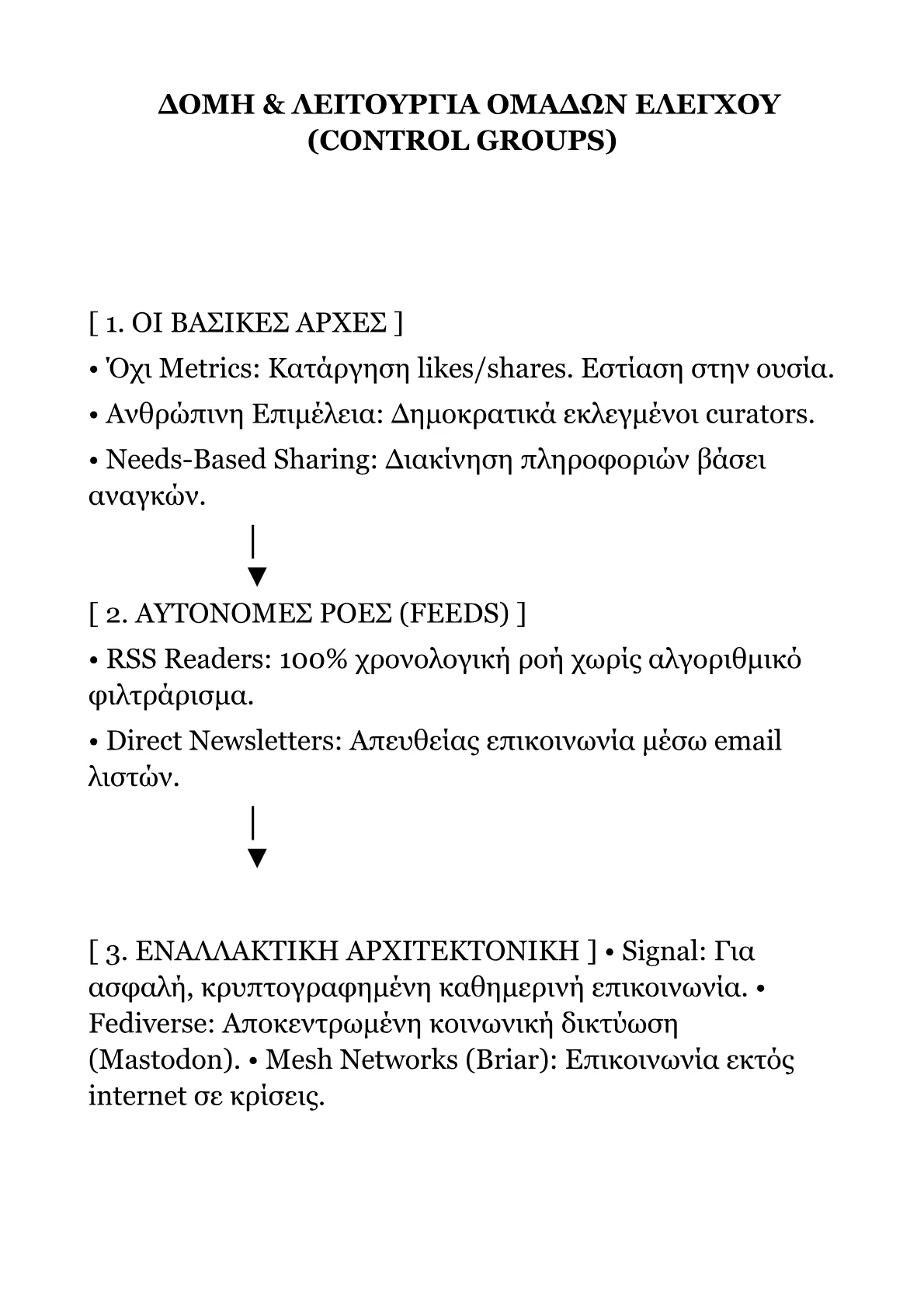 ΔΟΜΗ & ΛΕΙΤΟΥΡΓΙΑ ΟΜΑΔΩΝ ΕΛΕΓΧΟΥ (CONTROL GROUPS)

[ 1. ΟΙ ΒΑΣΙΚΕΣ ΑΡΧΕΣ ]

• Όχι Metrics: Κατάργηση likes/shares. Εστίαση στην ουσία.

• Ανθρώπινη Επιμέλεια: Δημοκρατικά εκλεγμένοι curators.

• Needs-Based Sharing: Διακίνηση πληροφοριών βάσει αναγκών.

|
▼

[ 2. ΑΥΤΟΝΟΜΕΣ ΡΟΕΣ (FEEDS) ]

• RSS Readers: 100% χρονολογική ροή χωρίς αλγοριθμικό φιλτράρισμα.

• Direct Newsletters: Απευθείας επικοινωνία μέσω email λιστών.

|
▼

[ 3. ΕΝΑΛΛΑΚΤΙΚΗ ΑΡΧΙΤΕΚΤΟΝΙΚΗ ] • Signal: Για ασφαλή, κρυπτογραφημένη καθημερινή επικοινωνία. • Fediverse: Αποκεντρωμένη κοινωνική δικτύωση (Mastodon). • Mesh Networks (Briar): Επικοινωνία εκτός internet σε κρίσεις.